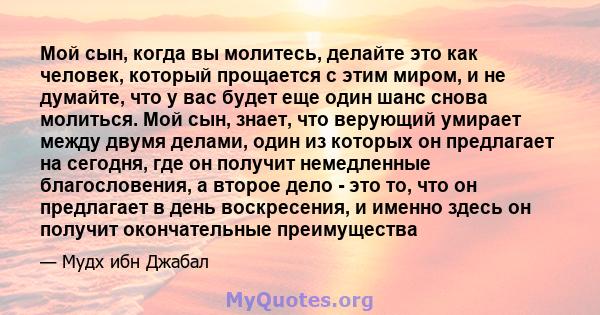 Мой сын, когда вы молитесь, делайте это как человек, который прощается с этим миром, и не думайте, что у вас будет еще один шанс снова молиться. Мой сын, знает, что верующий умирает между двумя делами, один из которых он предлагает на сегодня, где он получит немедленные благословения, а второе дело - это то, что он предлагает в день воскресения, и именно здесь он получит окончательные преимущества

— Мудх ибн Джабал

MyQuotes.org